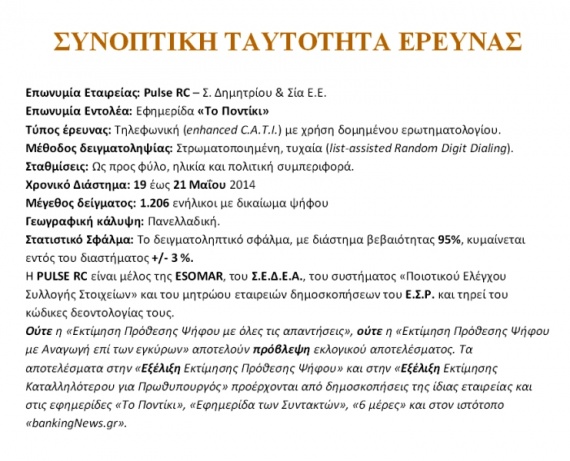 ΣΥΝΟΠΤΙΚΗ ΤΑΥΤΟΤΗΤΑ ΕΡΕΥΝΑΣ

Επωνυμία Εταιρείας: Pulse RC – Σ. Δημητρίου & Σία Ε.Ε.
Επωνυμία Εντολέα: Εφημερίδα «Το Ποντίκι»
Τύπος έρευνας: Τηλεφωνική (enhanced C.A.T.I.) με χρήση δομημένου ερωτηματολογίου.
Μέθοδος δειγματοληψίας: Στρωματοποιημένη, τυχαία (list-assisted Random Digit Dialing).
Σταθμίσεις: Ως προς φύλο, ηλικία και πολιτική συμπεριφορά.
Χρονικό Διάστημα: 19 έως 21 Μαΐου 2014
Μέγεθος δείγματος: 1.206 ενήλικοι με δικαίωμα ψήφου
Γεωγραφική κάλυψη: Πανελλαδική.
Στατιστικό Σφάλμα: Το δειγματοληπτικό σφάλμα, με διάστημα βεβαιότητας 95%, κυμαίνεται εντός του διαστήματος +/- 3 %.
Η PULSE RC είναι μέλος της ESOMAR, του Σ.Ε.Δ.Ε.Α., του συστήματος «Ποιοτικού Ελέγχου Συλλογής Στοιχείων» και του μητρώου εταιρειών δημοσκοπήσεων του Ε.Σ.Ρ. και τηρεί του κώδικες δεοντολογίας τους.
Ούτε η «Εκτίμηση Πρόθεσης Ψήφου με όλες τις απαντήσεις», ούτε η «Εκτίμηση Πρόθεσης Ψήφου με Αναγωγή επί των εγκύρων» αποτελούν πρόβλεψη εκλογικού αποτελέσματος. Τα αποτελέσματα στην «Εξέλιξη Εκτίμησης Πρόθεσης Ψήφου» και στην «Εξέλιξη Εκτίμησης Καταλληλότερου για Πρωθυπουργός» προέρχονται από δημοσκοπήσεις της ίδιας εταιρείας και στις εφημερίδες «Το Ποντίκι», «Εφημερίδα των Συντακτών», «6 μέρες» και στον ιστότοπο «bankingNews.gr».